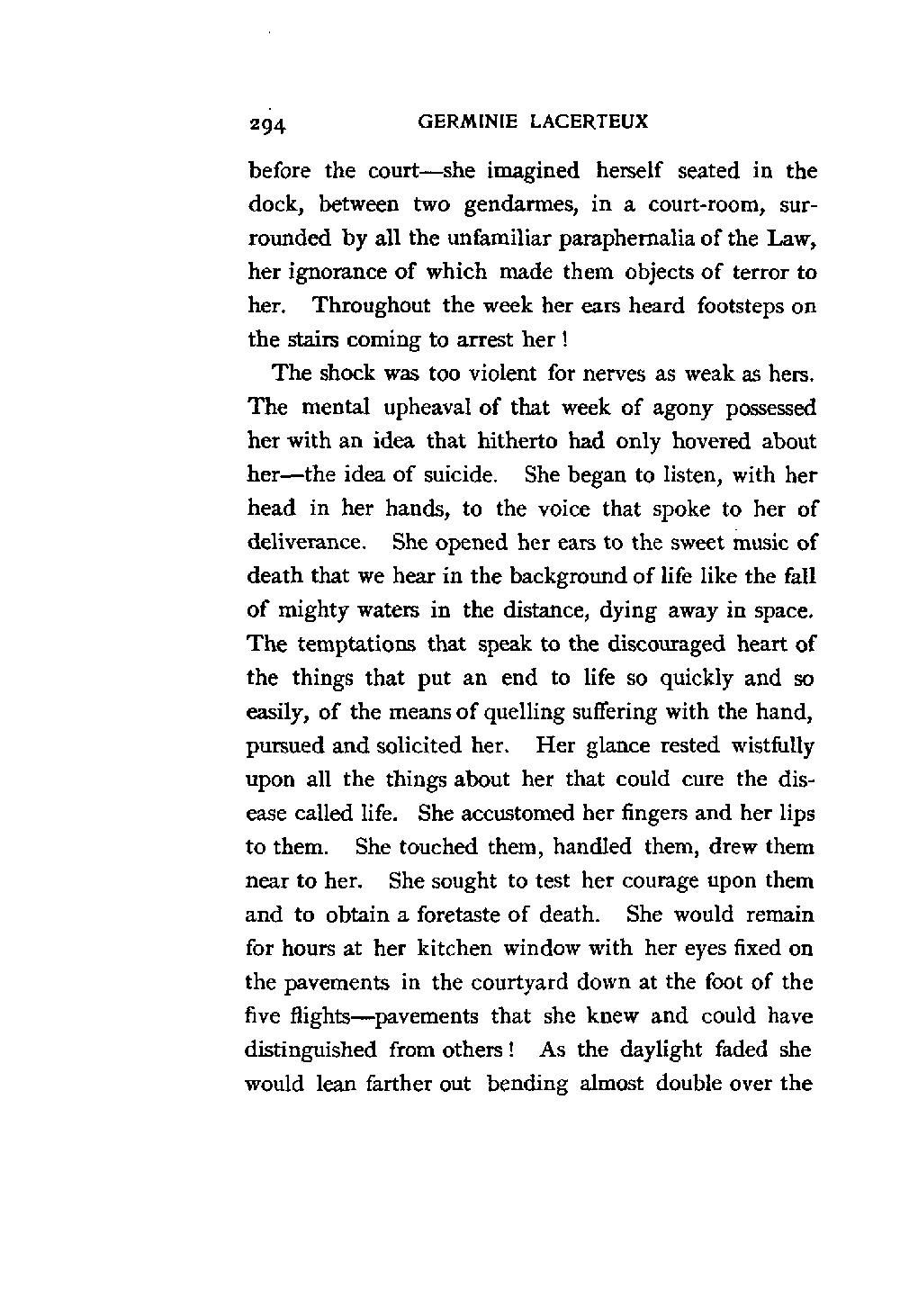 294 GERMINIE LACERTEUX

before the court—she imagined herself seated in the dock, between two gendarmes, in a court-room, surrounded by all the unfamiliar paraphernalia of the Law, her ignorance of which made them objects of terror to her. Throughout the week her ears heard footsteps on the stairs coming to arrest her!

The shock was too violent for nerves as weak as hers. The mental upheaval of that week of agony possessed her with an idea that hitherto had only hovered about her—the idea of suicide. She began to listen, with her head in her hands, to the voice that spoke to her of deliverance. She opened her ears to the sweet music of death that we hear in the background of life like the fall of mighty waters in the distance, dying away in space. The temptations that speak to the discouraged heart of the things that put an end to life so quickly and so easily, of the means of quelling suffering with the hand, pursued and solicited her. Her glance rested wistfully upon all the things about her that could cure the disease called life. She accustomed her fingers and her lips to them. She touched them, handled them, drew them near to her. She sought to test her courage upon them and to obtain a foretaste of death. She would remain for hours at her kitchen window with her eyes fixed on the pavements in the courtyard down at the foot of the five flights—pavements that she knew and could have distinguished from others! As the daylight faded she would lean farther out bending almost double over the